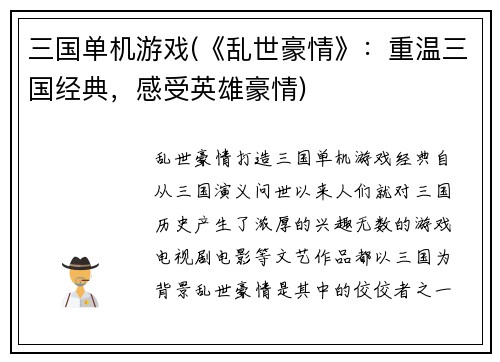 三国单机游戏(《乱世豪情》：重温三国经典，感受英雄豪情)

乱世豪情打造三国单机游戏经典自从三国演义问世以来人们就对三国历史产生了浓厚的兴趣无数的游戏电视剧电影等文艺作品都以三国为背景乱世豪情是其中的佼佼者之一